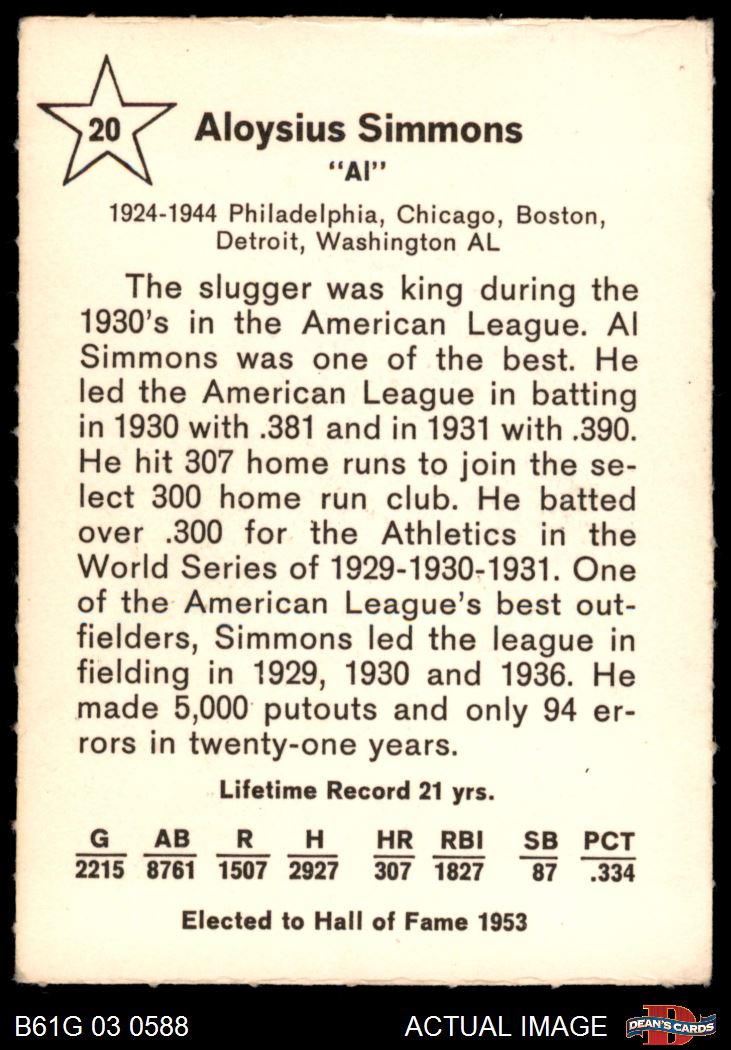 20

Aloysius Simmons
"Al"

1924-1944 Philadelphia, Chicago, Boston, Detroit, Washington AL

The slugger was king during the 1930's in the American League. Al Simmons was one of the best. He led the American League in batting in 1930 with .381 and in 1931 with .390. He hit 307 home runs to join the select 300 home run club. He batted over .300 for the Athletics in the World Series of 1929-1930-1931. One of the American League's best outfielders, Simmons led the league in fielding in 1929, 1930 and 1936. He made 5,000 putouts and only 94 errors in twenty-one years.

Lifetime Record 21 yrs.

| G | AB | R | H | HR | RBI | SB | PCT |
|---|---|---|---|---|---|---|---|
| 2215 | 8761 | 1507 | 2927 | 307 | 1827 | 87 | .334 |

Elected to Hall of Fame 1953

B61G 03 0588
ACTUAL IMAGE
DEAN'S CARDS